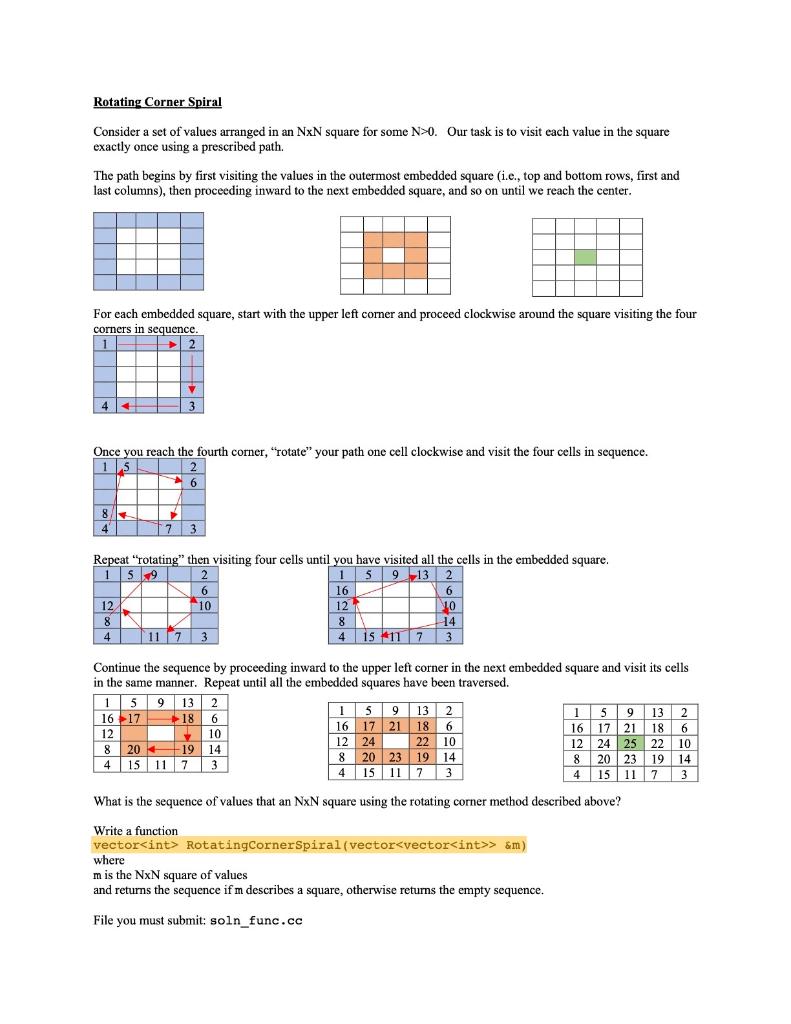 Rotating Corner Spiral

Consider a set of values arranged in an NxN square for some N>0. Our task is to visit each value in the square exactly once using a prescribed path.

The path begins by first visiting the values in the outermost embedded square (i.e., top and bottom rows, first and last columns), then proceeding inward to the next embedded square, and so on until we reach the center.

For each embedded square, start with the upper left corner and proceed clockwise around the square visiting the four corners in sequence.

| 1 | | | | 2 |
|---|---|---|---|---|
| | | | | |
| | | | | |
| | | | | |
| 4 | | | | 3 |

Once you reach the fourth corner, "rotate" your path one cell clockwise and visit the four cells in sequence.

| 1 | 5 | | | 2 |
|---|---|---|---|---|
| | | | | 6 |
| | | | | |
| 8 | | | | |
| 4 | | | 7 | 3 |

Repeat "rotating" then visiting four cells until you have visited all the cells in the embedded square.

| 1 | 5 | 9 | | 2 |
|---|---|---|---|---|
| | | | | 6 |
| 12 | | | | 10 |
| 8 | | | | |
| 4 | | 11 | 7 | 3 |

| 1 | 5 | 9 | 13 | 2 |
|---|---|---|---|---|
| 16 | | | | 6 |
| 12 | | | | 10 |
| 8 | | | | 14 |
| 4 | 15 | 11 | 7 | 3 |

Continue the sequence by proceeding inward to the upper left corner in the next embedded square and visit its cells in the same manner. Repeat until all the embedded squares have been traversed.

| 1 | 5 | 9 | 13 | 2 |
|---|---|---|---|---|
| 16 | 17 | | 18 | 6 |
| 12 | | | | 10 |
| 8 | 20 | | 19 | 14 |
| 4 | 15 | 11 | 7 | 3 |

| 1 | 5 | 9 | 13 | 2 |
|---|---|---|---|---|
| 16 | 17 | 21 | 18 | 6 |
| 12 | 24 | | 22 | 10 |
| 8 | 20 | 23 | 19 | 14 |
| 4 | 15 | 11 | 7 | 3 |

| 1 | 5 | 9 | 13 | 2 |
|---|---|---|---|---|
| 16 | 17 | 21 | 18 | 6 |
| 12 | 24 | 25 | 22 | 10 |
| 8 | 20 | 23 | 19 | 14 |
| 4 | 15 | 11 | 7 | 3 |

What is the sequence of values that an NxN square using the rotating corner method described above?

Write a function
vector<int> RotatingCornerSpiral(vector<vector<int>> &m)
where
m is the NxN square of values
and returns the sequence if m describes a square, otherwise returns the empty sequence.

File you must submit: soln_func.cc